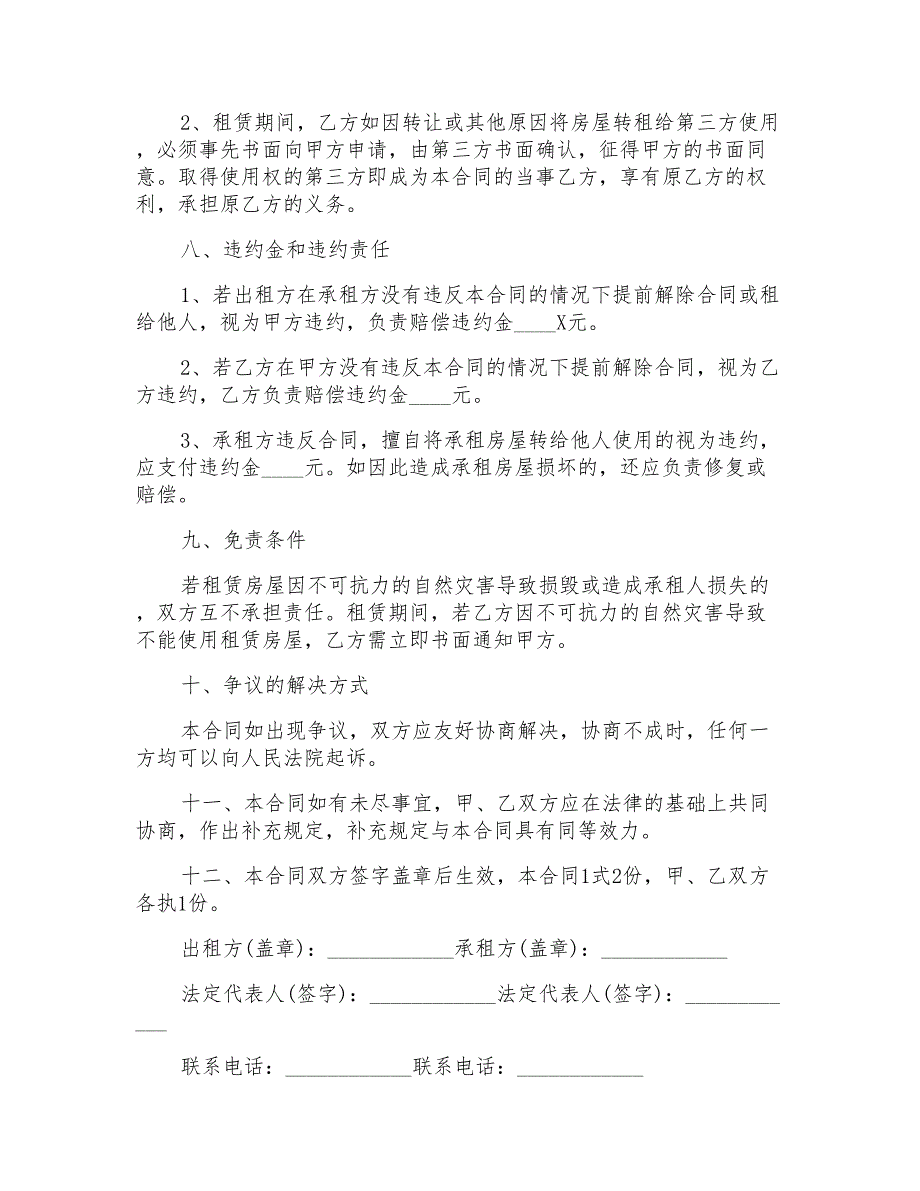 2、租赁期间，乙方如因转让或其他原因将房屋转租给第三方使用，必须事先书面向甲方申请，由第三方书面确认，征得甲方的书面同意。取得使用权的第三方即成为本合同的当事乙方，享有原乙方的权利，承担原乙方的义务。

八、违约金和违约责任

1、若出租方在承租方没有违反本合同的情况下提前解除合同或租给他人，视为甲方违约，负责赔偿违约金____X元。

2、若乙方在甲方没有违反本合同的情况下提前解除合同，视为乙方违约，乙方负责赔偿违约金____元。

3、承租方违反合同，擅自将承租房屋转给他人使用的视为违约，应支付违约金____元。如因此造成承租房屋损坏的，还应负责修复或赔偿。

九、免责条件

若租赁房屋因不可抗力的自然灾害导致损毁或造成承租人损失的，双方互不承担责任。租赁期间，若乙方因不可抗力的自然灾害导致不能使用租赁房屋，乙方需立即书面通知甲方。

十、争议的解决方式

本合同如出现争议，双方应友好协商解决，协商不成时，任何一方均可以向人民法院起诉。

十一、本合同如有未尽事宜，甲、乙双方应在法律的基础上共同协商，作出补充规定，补充规定与本合同具有同等效力。

十二、本合同双方签字盖章后生效，本合同1式2份，甲、乙双方各执1份。

出租方(盖章)：____________承租方(盖章)：____________

法定代表人(签字)：____________法定代表人(签字)：____________

联系电话：____________联系电话：____________